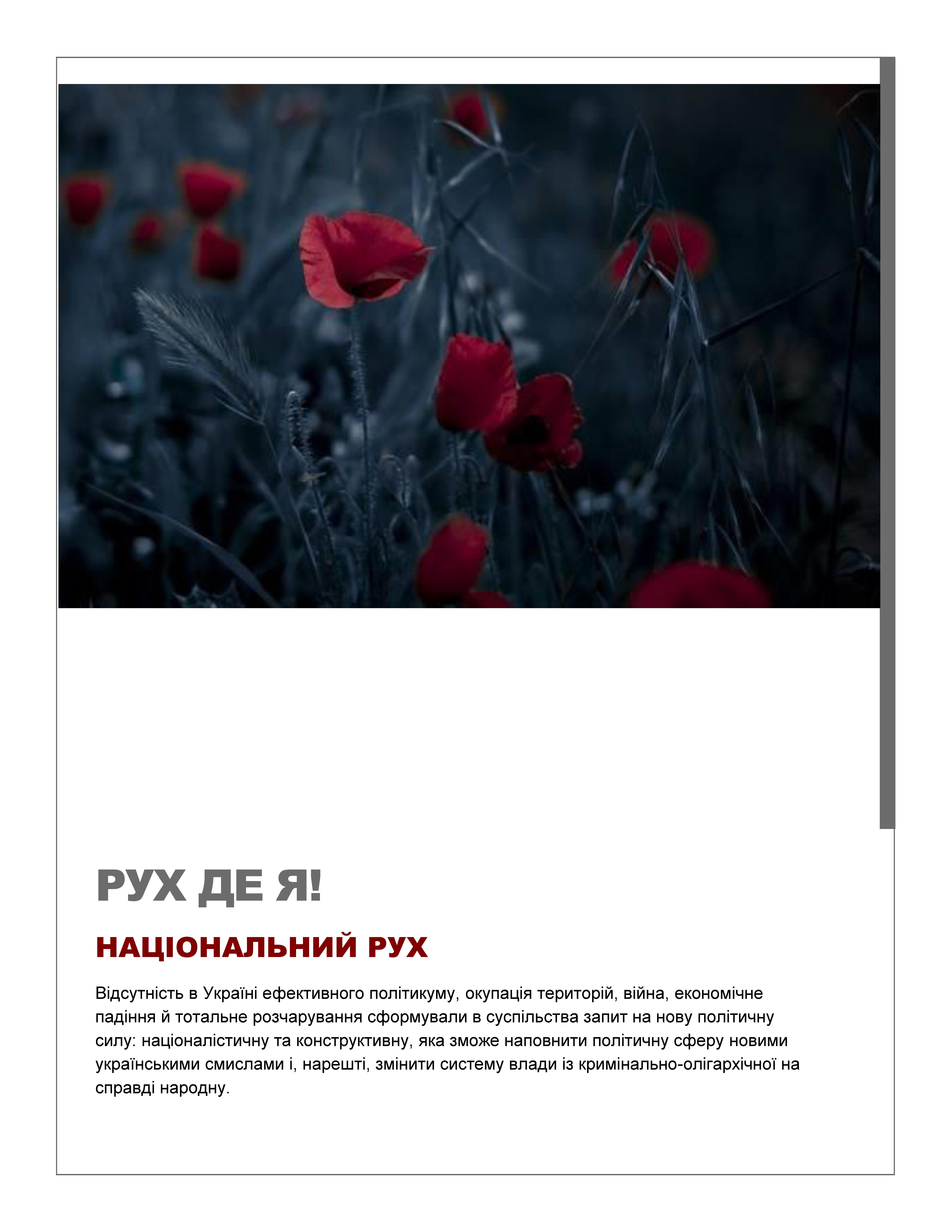 РУХ ДЕ Я!

НАЦІОНАЛЬНИЙ РУХ

Відсутність в Україні ефективного політикуму, окупація територій, війна, економічне падіння й тотальне розчарування сформували в суспільства запит на нову політичну силу: націоналістичну та конструктивну, яка зможе наповнити політичну сферу новими українськими смислами і, нарешті, змінити систему влади із кримінально-олігархічної на справді народну.